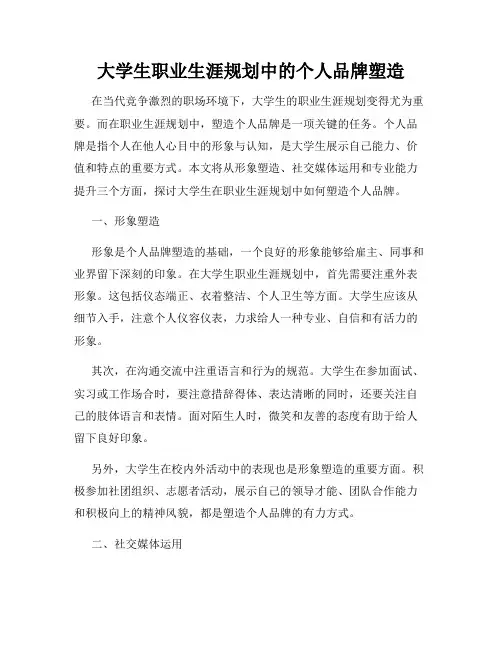 大学生职业生涯规划中的个人品牌塑造

在当代竞争激烈的职场环境下，大学生的职业生涯规划变得尤为重要。而在职业生涯规划中，塑造个人品牌是一项关键的任务。个人品牌是指个人在他人心目中的形象与认知，是大学生展示自己能力、价值和特点的重要方式。本文将从形象塑造、社交媒体运用和专业能力提升三个方面，探讨大学生在职业生涯规划中如何塑造个人品牌。

一、形象塑造

形象是个人品牌塑造的基础，一个良好的形象能够给雇主、同事和业界留下深刻的印象。在大学生职业生涯规划中，首先需要注重外表形象。这包括仪态端正、衣着整洁、个人卫生等方面。大学生应该从细节入手，注意个人仪容仪表，力求给人一种专业、自信和有活力的形象。

其次，在沟通交流中注重语言和行为的规范。大学生在参加面试、实习或工作场合时，要注意措辞得体、表达清晰的同时，还要关注自己的肢体语言和表情。面对陌生人时，微笑和友善的态度有助于给人留下良好印象。

另外，大学生在校内外活动中的表现也是形象塑造的重要方面。积极参加社团组织、志愿者活动，展示自己的领导才能、团队合作能力和积极向上的精神风貌，都是塑造个人品牌的有力方式。

二、社交媒体运用